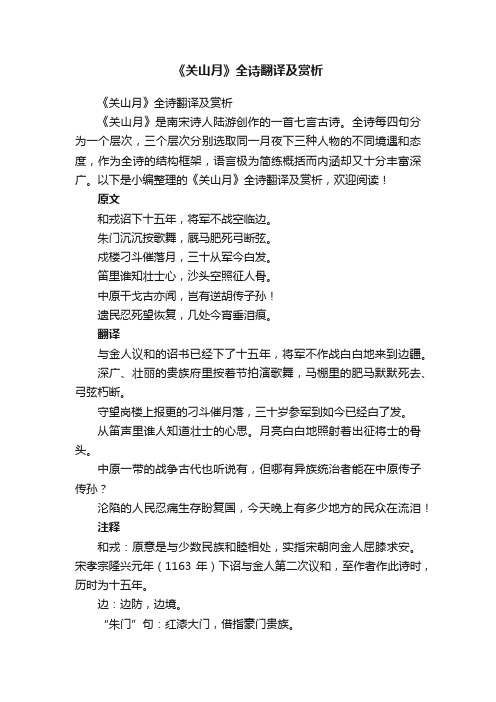 《关山月》全诗翻译及赏析

《关山月》全诗翻译及赏析

《关山月》是南宋诗人陆游创作的一首七言古诗。全诗每四句分为一个层次，三个层次分别选取同一月夜下三种人物的不同境遇和态度，作为全诗的结构框架，语言极为简练概括而内涵却又十分丰富深广。以下是小编整理的《关山月》全诗翻译及赏析，欢迎阅读！

原文

和戎诏下十五年，将军不战空临边。

朱门沉沉按歌舞，厩马肥死弓断弦。

戍楼刁斗催落月，三十从军今白发。

笛里谁知壮士心，沙头空照征人骨。

中原干戈古亦闻，岂有逆胡传子孙！

遗民忍死望恢复，几处今宵垂泪痕。

翻译

与金人议和的诏书已经下了十五年，将军不作战白白地来到边疆。

深广、壮丽的贵族府里按着节拍演歌舞，马棚里的肥马默默死去、弓弦朽断。

守望岗楼上报更的刁斗催月落，三十岁参军到如今已经白了发。

从笛声里谁人知道壮士的心思。月亮白白地照射着出征将士的骨头。

中原一带的战争古代也听说有，但哪有异族统治者能在中原传子传孙？

沦陷的人民忍痛生存盼复国，今天晚上有多少地方的民众在流泪！

注释

和戎：原意是与少数民族和睦相处，实指宋朝向金人屈膝求安。宋孝宗隆兴元年（1163 年）下诏与金人第二次议和，至作者作此诗时，历时为十五年。

边：边防，边境。

“朱门”句：红漆大门，借指豪门贵族。